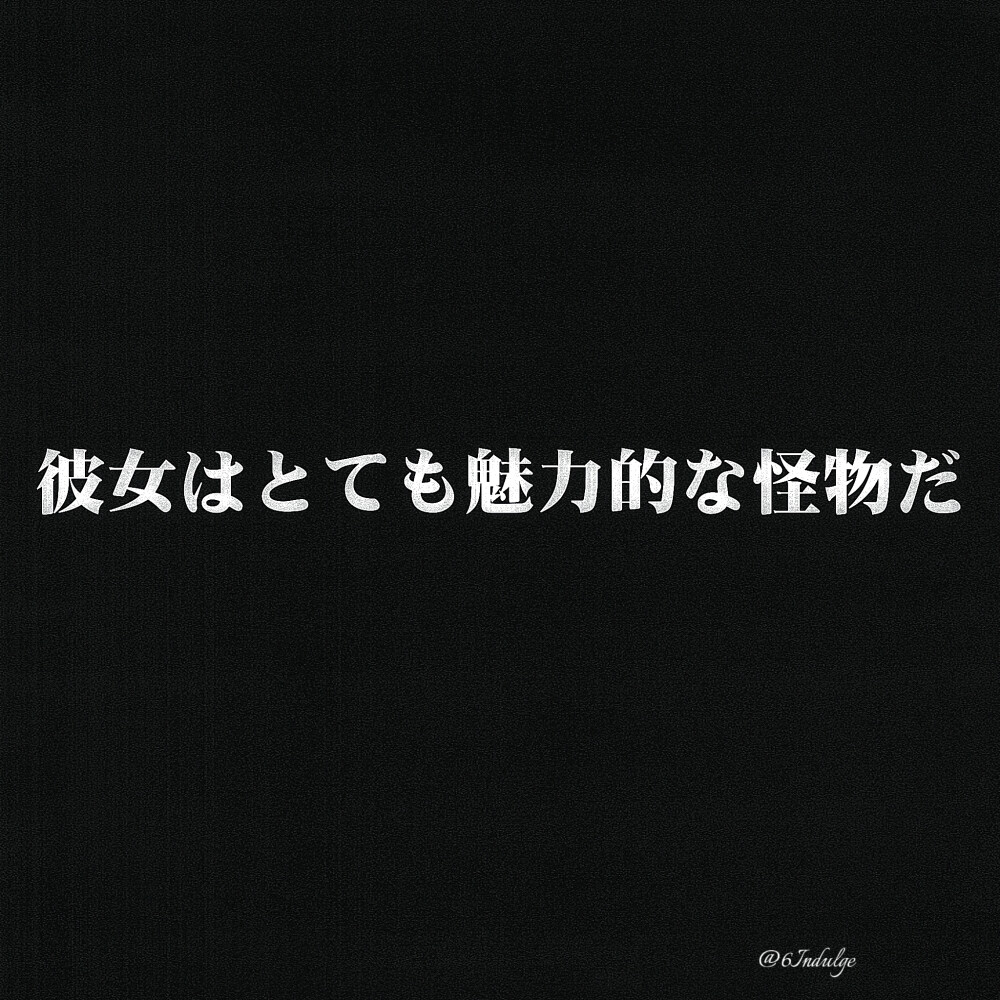 彼女はとても魅力的な怪物だ

@6Indulge